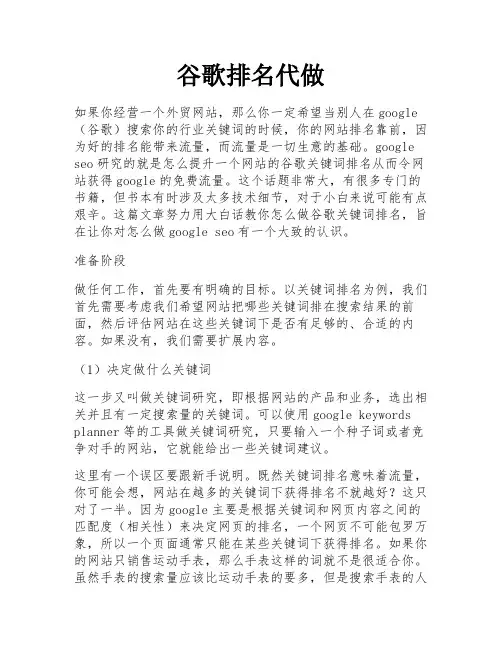 谷歌排名代做

如果你经营一个外贸网站，那么你一定希望当别人在google（谷歌）搜索你的行业关键词的时候，你的网站排名靠前，因为好的排名能带来流量，而流量是一切生意的基础。google seo研究的就是怎么提升一个网站的谷歌关键词排名从而令网站获得google的免费流量。这个话题非常大，有很多专门的书籍，但书本有时涉及太多技术细节，对于小白来说可能有点艰辛。这篇文章努力用大白话教你怎么做谷歌关键词排名，旨在让你对怎么做google seo有一个大致的认识。

准备阶段

做任何工作，首先要有明确的目标。以关键词排名为例，我们首先需要考虑我们希望网站把哪些关键词排在搜索结果的前面，然后评估网站在这些关键词下是否有足够的、合适的内容。如果没有，我们需要扩展内容。

（1）决定做什么关键词

这一步又叫做关键词研究，即根据网站的产品和业务，选出相关并且有一定搜索量的关键词。可以使用google keywords planner等的工具做关键词研究，只要输入一个种子词或者竞争对手的网站，它就能给出一些关键词建议。

这里有一个误区要跟新手说明。既然关键词排名意味着流量，你可能会想，网站在越多的关键词下获得排名不就越好？这只对了一半。因为google主要是根据关键词和网页内容之间的匹配度（相关性）来决定网页的排名，一个网页不可能包罗万象，所以一个页面通常只能在某些关键词下获得排名。如果你的网站只销售运动手表，那么手表这样的词就不是很适合你。虽然手表的搜索量应该比运动手表的要多，但是搜索手表的人